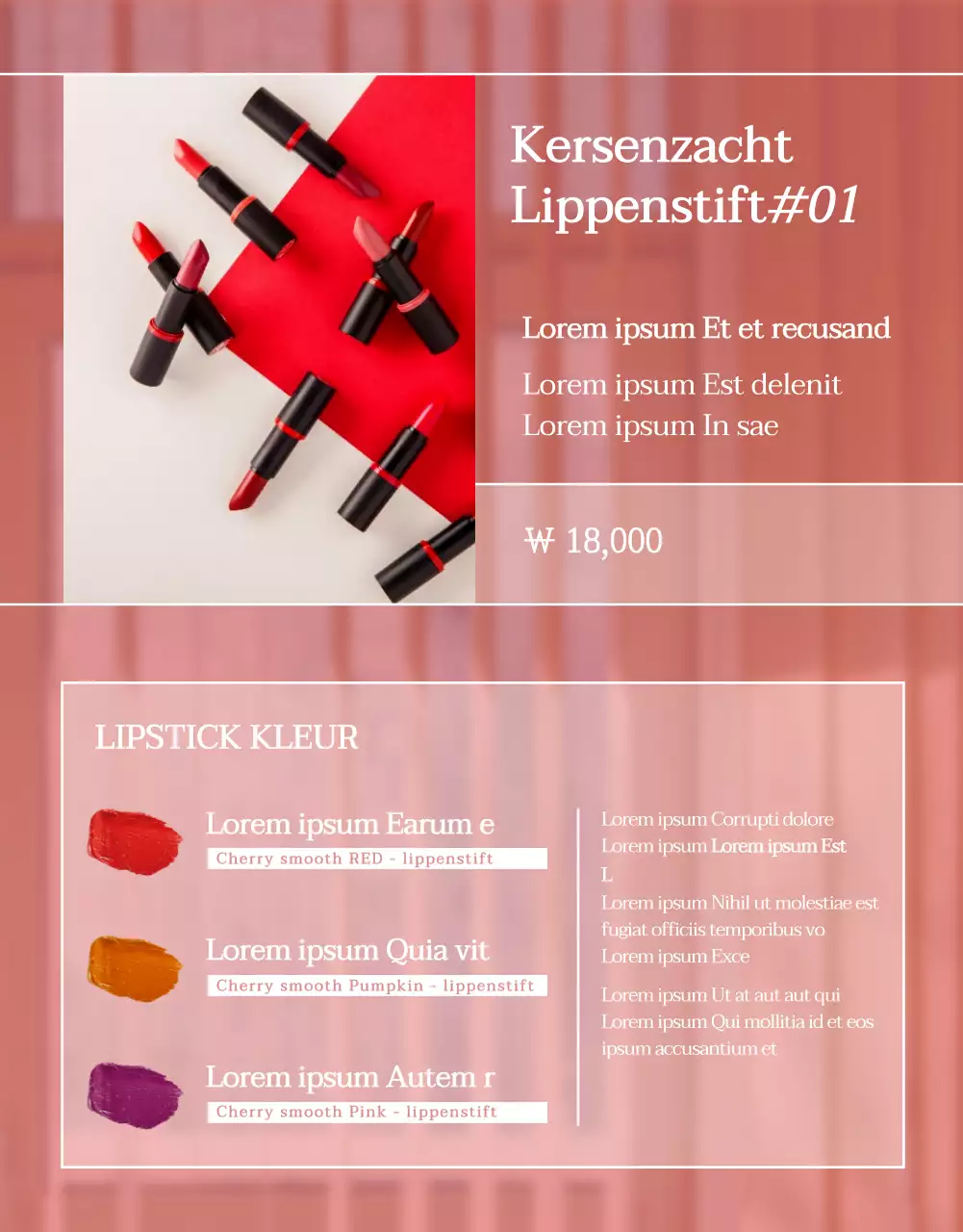 Kersenzacht Lippenstift#01

Lorem ipsum Et et recusand

Lorem ipsum Est delenit
Lorem ipsum In sae

₩ 18,000

LIPSTICK KLEUR

Lorem ipsum Earum e
Cherry smooth RED - lippenstift

Lorem ipsum Quia vit
Cherry smooth Pumpkin - lippenstift

Lorem ipsum Autem r
Cherry smooth Pink - lippenstift

Lorem ipsum Corrupti dolore
Lorem ipsum Lorem ipsum Est
L
Lorem ipsum Nihil ut molestiae est fugiat officiis temporibus vo
Lorem ipsum Exce

Lorem ipsum Ut at aut aut qui
Lorem ipsum Qui mollitia id et eos ipsum accusantium et